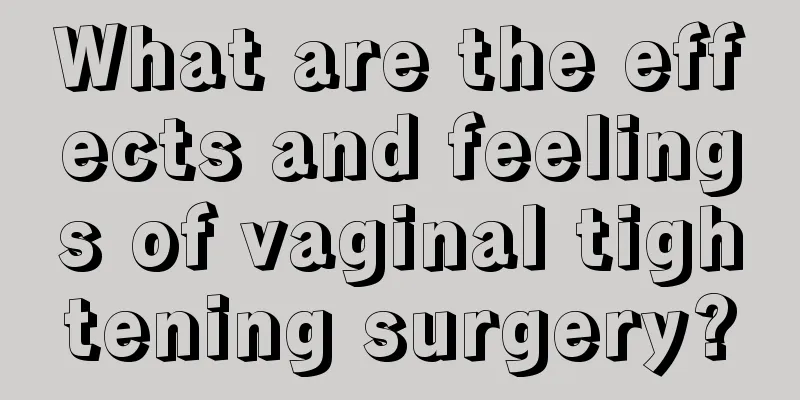 What are the effects and feelings of vaginal tightening surgery?